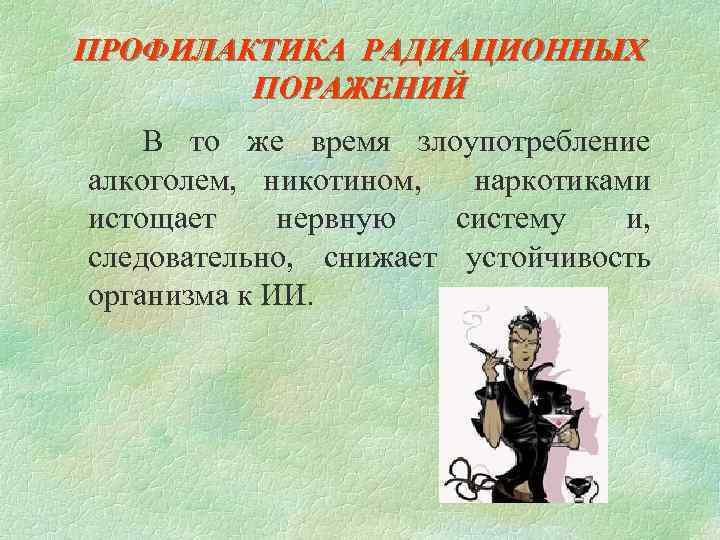 ПРОФИЛАКТИКА РАДИАЦИОННЫХ ПОРАЖЕНИЙ

В то же время злоупотребление алкоголем, никотином, наркотиками истощает нервную систему и, следовательно, снижает устойчивость организма к ИИ.